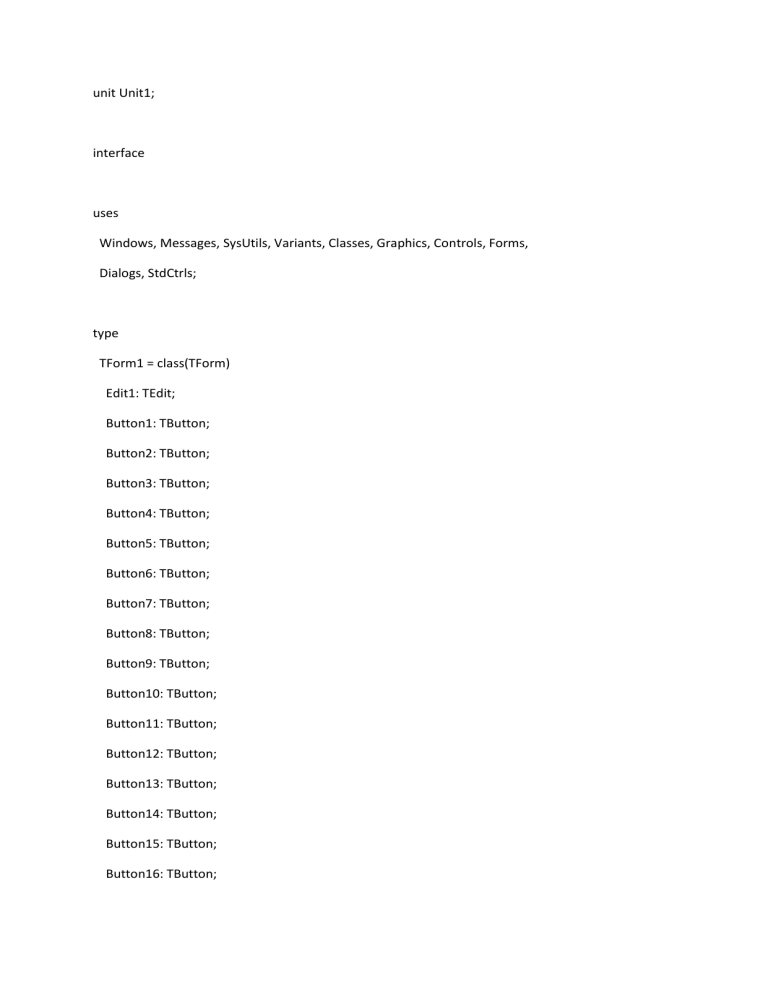 unit Unit1;

interface

uses

Windows, Messages, SysUtils, Variants, Classes, Graphics, Controls, Forms,

Dialogs, StdCtrls;

type

TForm1 = class(TForm)

Edit1: TEdit;

Button1: TButton;

Button2: TButton;

Button3: TButton;

Button4: TButton;

Button5: TButton;

Button6: TButton;

Button7: TButton;

Button8: TButton;

Button9: TButton;

Button10: TButton;

Button11: TButton;

Button12: TButton;

Button13: TButton;

Button14: TButton;

Button15: TButton;

Button16: TButton;